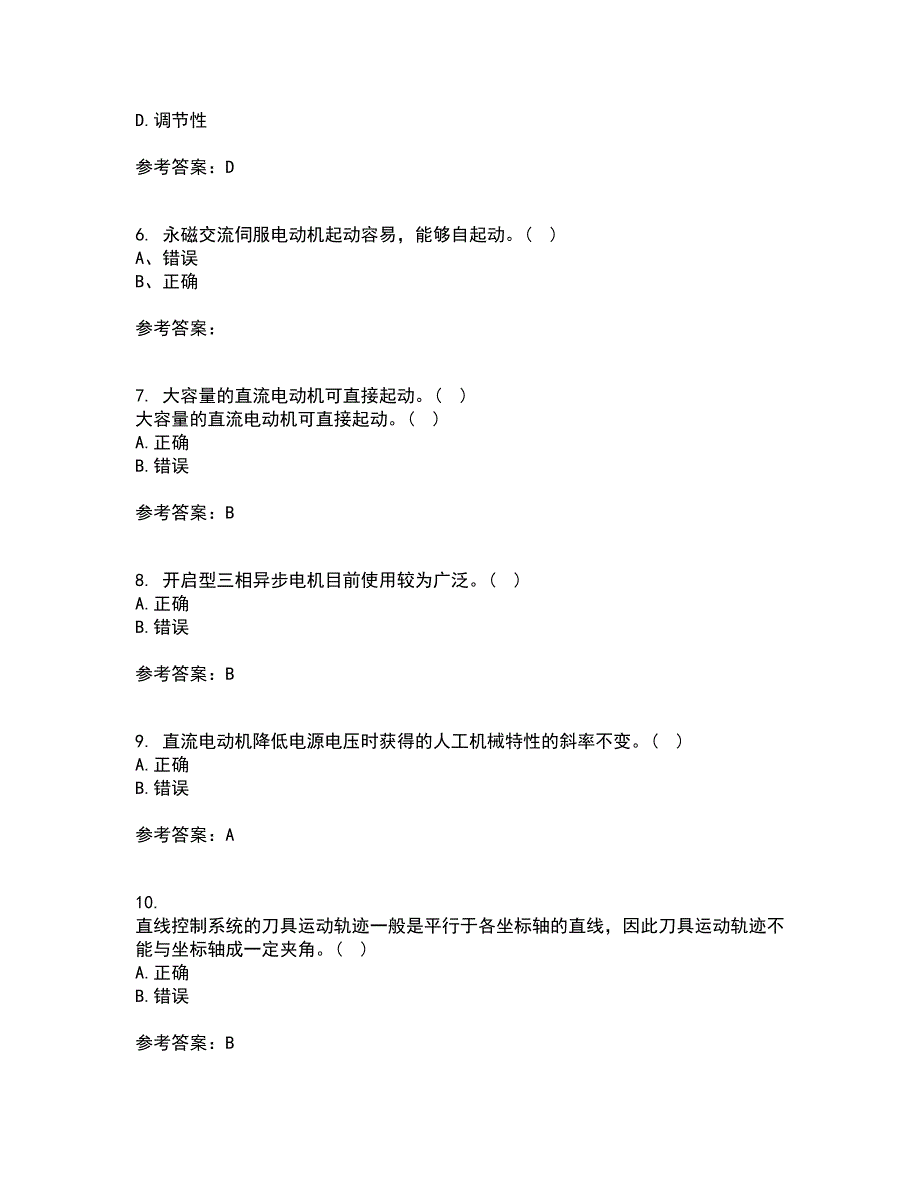 D. 调节性

参考答案：D

6. 永磁交流伺服电动机起动容易，能够自起动。（ ）
A、错误
B、正确

参考答案：

7. 大容量的直流电动机可直接起动。（ ）
大容量的直流电动机可直接起动。（ ）
A. 正确
B. 错误

参考答案：B

8. 开启型三相异步电机目前使用较为广泛。（ ）
A. 正确
B. 错误

参考答案：B

9. 直流电动机降低电源电压时获得的人工机械特性的斜率不变。（ ）
A. 正确
B. 错误

参考答案：A

10.
直线控制系统的刀具运动轨迹一般是平行于各坐标轴的直线，因此刀具运动轨迹不能与坐标轴成一定夹角。（ ）
A. 正确
B. 错误

参考答案：B